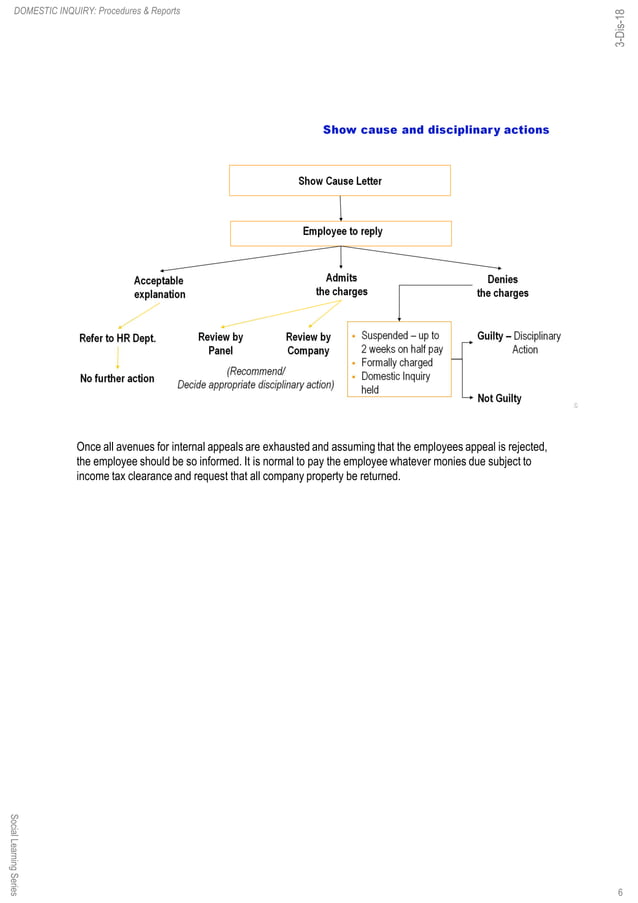 DOMESTIC INQUIRY: Procedures & Reports

3-Dis-18

Show cause and disciplinary actions

Show Cause Letter

Employee to reply

Acceptable explanation

Admits the charges

Denies the charges

Refer to HR Dept.

No further action

Review by Panel

Review by Company

(Recommend/ Decide appropriate disciplinary action)

• Suspended – up to 2 weeks on half pay
• Formally charged
• Domestic Inquiry held

Guilty – Disciplinary Action

Not Guilty

Once all avenues for internal appeals are exhausted and assuming that the employees appeal is rejected, the employee should be so informed. It is normal to pay the employee whatever monies due subject to income tax clearance and request that all company property be returned.

Social Learning Series

6